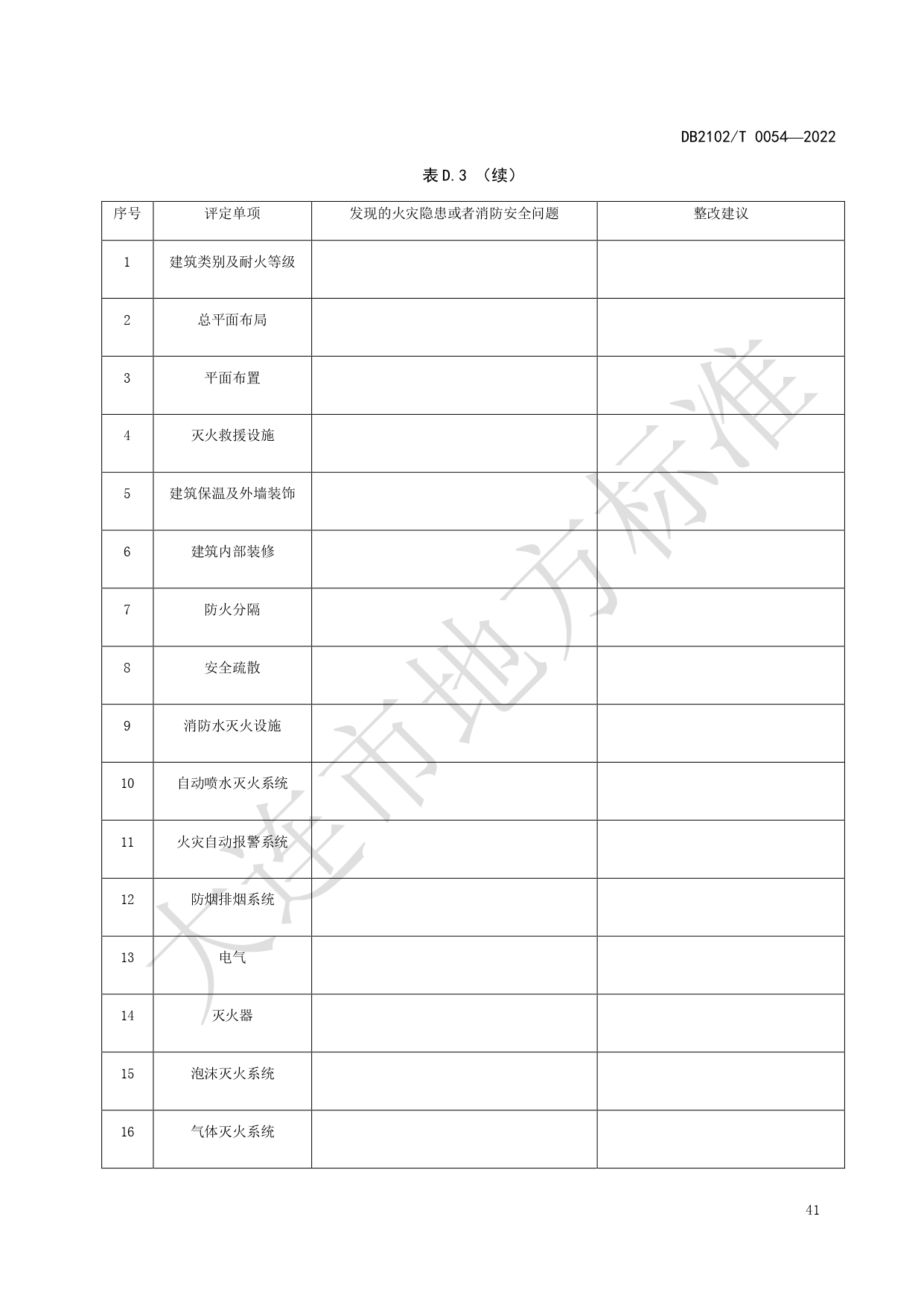 DB2102/T 0054—2022

表 D.3 （续）

| 序号 | 评定单项 | 发现的火灾隐患或者消防安全问题 | 整改建议 |
|---|---|---|---|
| 1 | 建筑类别及耐火等级 | | |
| 2 | 总平面布局 | | |
| 3 | 平面布置 | | |
| 4 | 灭火救援设施 | | |
| 5 | 建筑保温及外墙装饰 | | |
| 6 | 建筑内部装修 | | |
| 7 | 防火分隔 | | |
| 8 | 安全疏散 | | |
| 9 | 消防水灭火设施 | | |
| 10 | 自动喷水灭火系统 | | |
| 11 | 火灾自动报警系统 | | |
| 12 | 防烟排烟系统 | | |
| 13 | 电气 | | |
| 14 | 灭火器 | | |
| 15 | 泡沫灭火系统 | | |
| 16 | 气体灭火系统 | | |

大连市地方标准

41